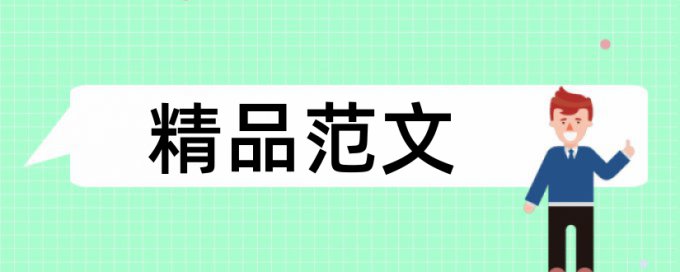 精品范文